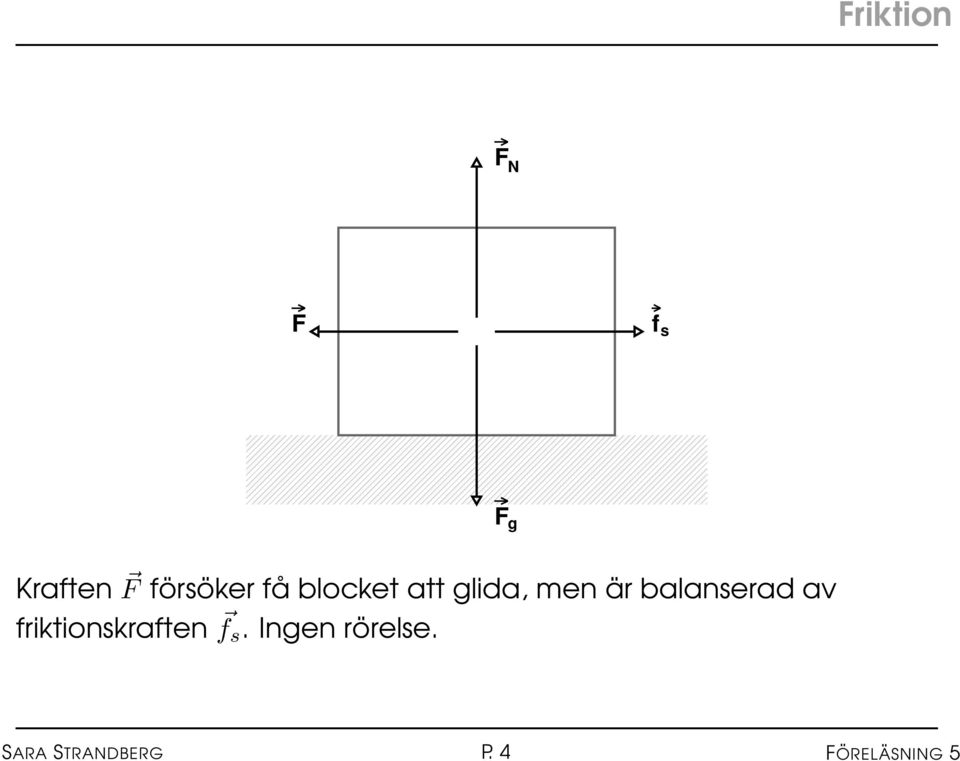 Friktion

$\vec{F}_N$

$\vec{F}$

$\vec{f}_s$

$\vec{F}_g$

Kraften $\vec{F}$ försöker få blocket att glida, men är balanserad av friktionskraften $\vec{f}_s$. Ingen rörelse.

SARA STRANDBERG P. 4 FÖRELÄSNING 5